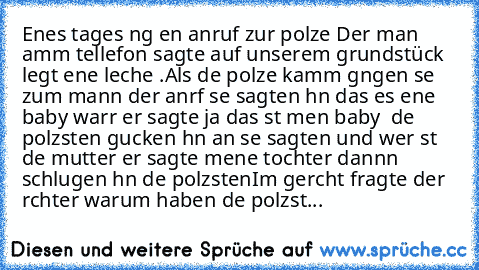 Enes tages ng en anruf zur polze Der man amm tellefon sagte auf unserem grundstück legt ene leche .Als de polze kamm gngen se zum mann der anrf se sagten hn das es ene baby warr er sagte ja das st men baby  de polzsten gucken hn an se sagten und wer st de mutter er sagte mene tochter dannn schlugen hn de polzstenIm gercht fragte der rchter warum haben de polzst...

Diesen und weitere Sprüche auf www.sprüche.cc